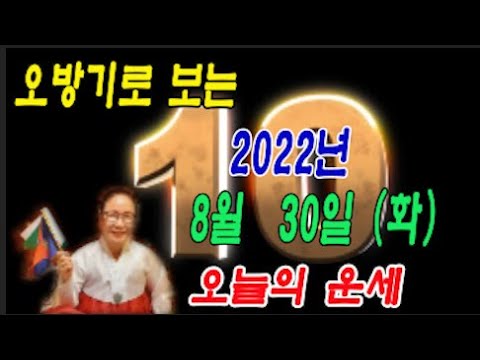 오방기로 보는

10

2022년

8월 30일 (화)

오늘의 운세